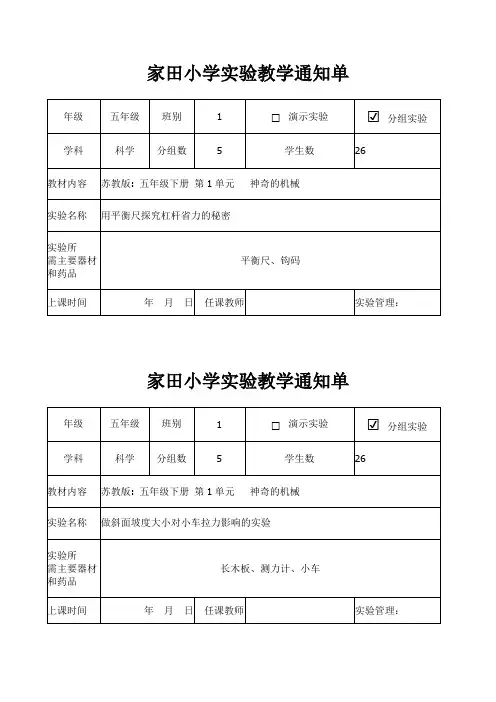 家田小学实验教学通知单

| 年级 | 五年级 | 班别 | 1 | ☐ 演示实验 | ☑ 分组实验 |
|---|---|---|---|---|---|
| 学科 | 科学 | 分组数 | 5 | 学生数 | 26 |
| 教材内容 | 苏教版：五年级下册 第 1 单元 神奇的机械 | | | | |
| 实验名称 | 用平衡尺探究杠杆省力的秘密 | | | | |
| 实验所需主要器材和药品 | 平衡尺、钩码 | | | | |
| 上课时间 | 年 月 日 | 任课教师 | | | 实验管理： |

家田小学实验教学通知单

| 年级 | 五年级 | 班别 | 1 | ☐ 演示实验 | ☑ 分组实验 |
|---|---|---|---|---|---|
| 学科 | 科学 | 分组数 | 5 | 学生数 | 26 |
| 教材内容 | 苏教版：五年级下册 第 1 单元 神奇的机械 | | | | |
| 实验名称 | 做斜面坡度大小对小车拉力影响的实验 | | | | |
| 实验所需主要器材和药品 | 长木板、测力计、小车 | | | | |
| 上课时间 | 年 月 日 | 任课教师 | | | 实验管理： |